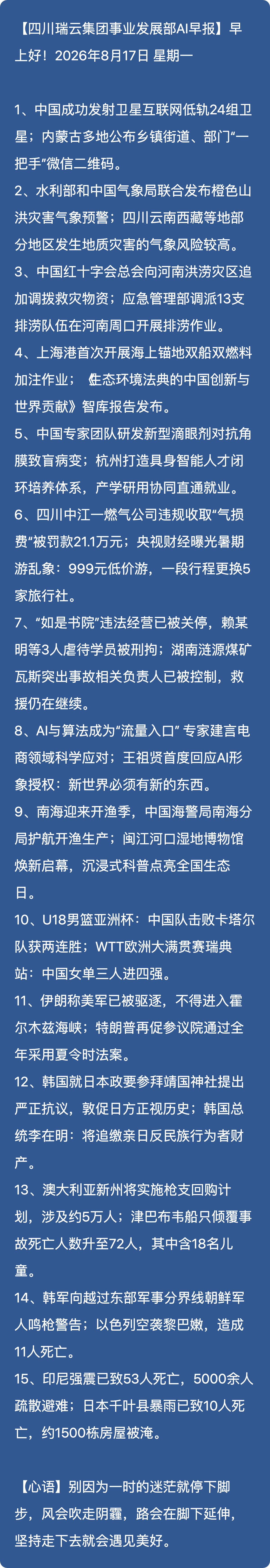 【四川瑞云集团事业发展部AI早报】早上好！2026年8月17日 星期一

1、中国成功发射卫星互联网低轨24组卫星；内蒙古多地公布乡镇街道、部门“一把手”微信二维码。
2、水利部和中国气象局联合发布橙色山洪灾害气象预警；四川云南西藏等地部分地区发生地质灾害的气象风险较高。
3、中国红十字会总会向河南洪涝灾区追加调拨救灾物资；应急管理部调派13支排涝队伍在河南周口开展排涝作业。
4、上海港首次开展海上锚地双船双燃料加注作业；《生态环境法典的中国创新与世界贡献》智库报告发布。
5、中国专家团队研发新型滴眼剂对抗角膜致盲病变；杭州打造具身智能人才闭环培养体系，产学研用协同直通就业。
6、四川中江一燃气公司违规收取“气损费”被罚款21.1万元；央视财经曝光暑期游乱象：999元低价游，一段行程更换5家旅行社。
7、“如是书院”违法经营已被关停，赖某明等3人虐待学员被刑拘；湖南涟源煤矿瓦斯突出事故相关负责人已被控制，救援仍在继续。
8、AI与算法成为“流量入口” 专家建言电商领域科学应对；王祖贤首度回应AI形象授权：新世界必须有新的东西。
9、南海迎来开渔季，中国海警局南海分局护航开渔生产；闽江河口湿地博物馆焕新启幕，沉浸式科普点亮全国生态日。
10、U18男篮亚洲杯：中国队击败卡塔尔队获两连胜；WTT欧洲大满贯赛瑞典站：中国女单三人进四强。
11、伊朗称美军已被驱逐，不得进入霍尔木兹海峡；特朗普再促参议院通过全年采用夏令时法案。
12、韩国就日本政要参拜靖国神社提出严正抗议，敦促日方正视历史；韩国总统李在明：将追缴亲日反民族行为者财产。
13、澳大利亚新州将实施枪支回购计划，涉及约5万人；津巴布韦船只倾覆事故死亡人数升至72人，其中含18名儿童。
14、韩军向越过东部军事分界线朝鲜军人鸣枪警告；以色列空袭黎巴嫩，造成11人死亡。
15、印尼强震已致53人死亡，5000余人疏散避难；日本千叶县暴雨已致10人死亡，约1500栋房屋被淹。

【心语】别因为一时的迷茫就停下脚步，风会吹走阴霾，路会在脚下延伸，坚持走下去就会遇见美好。